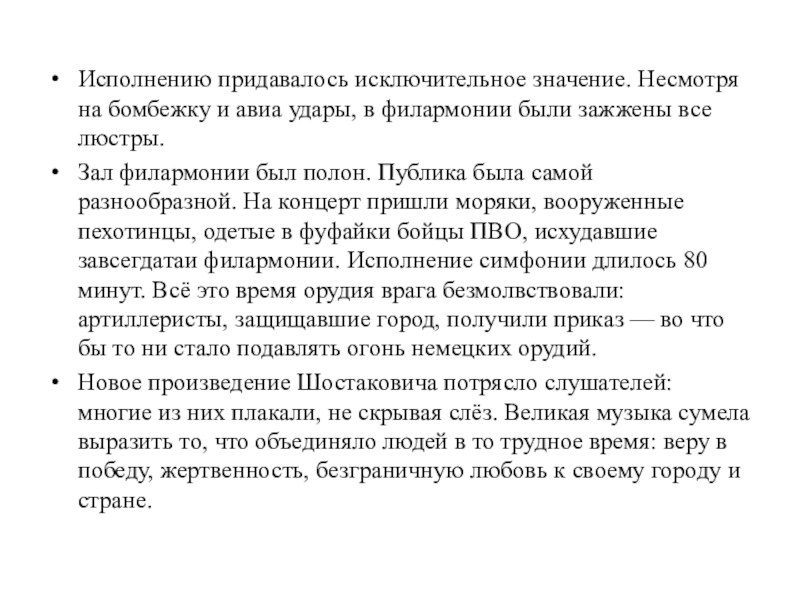 • Исполнению придавалось исключительное значение. Несмотря на бомбежку и авиа удары, в филармонии были зажжены все люстры.

• Зал филармонии был полон. Публика была самой разнообразной. На концерт пришли моряки, вооруженные пехотинцы, одетые в фуфайки бойцы ПВО, исхудавшие завсегдатаи филармонии. Исполнение симфонии длилось 80 минут. Всё это время орудия врага безмолвствовали: артиллеристы, защищавшие город, получили приказ — во что бы то ни стало подавлять огонь немецких орудий.

• Новое произведение Шостаковича потрясло слушателей: многие из них плакали, не скрывая слёз. Великая музыка сумела выразить то, что объединяло людей в то трудное время: веру в победу, жертвенность, безграничную любовь к своему городу и стране.